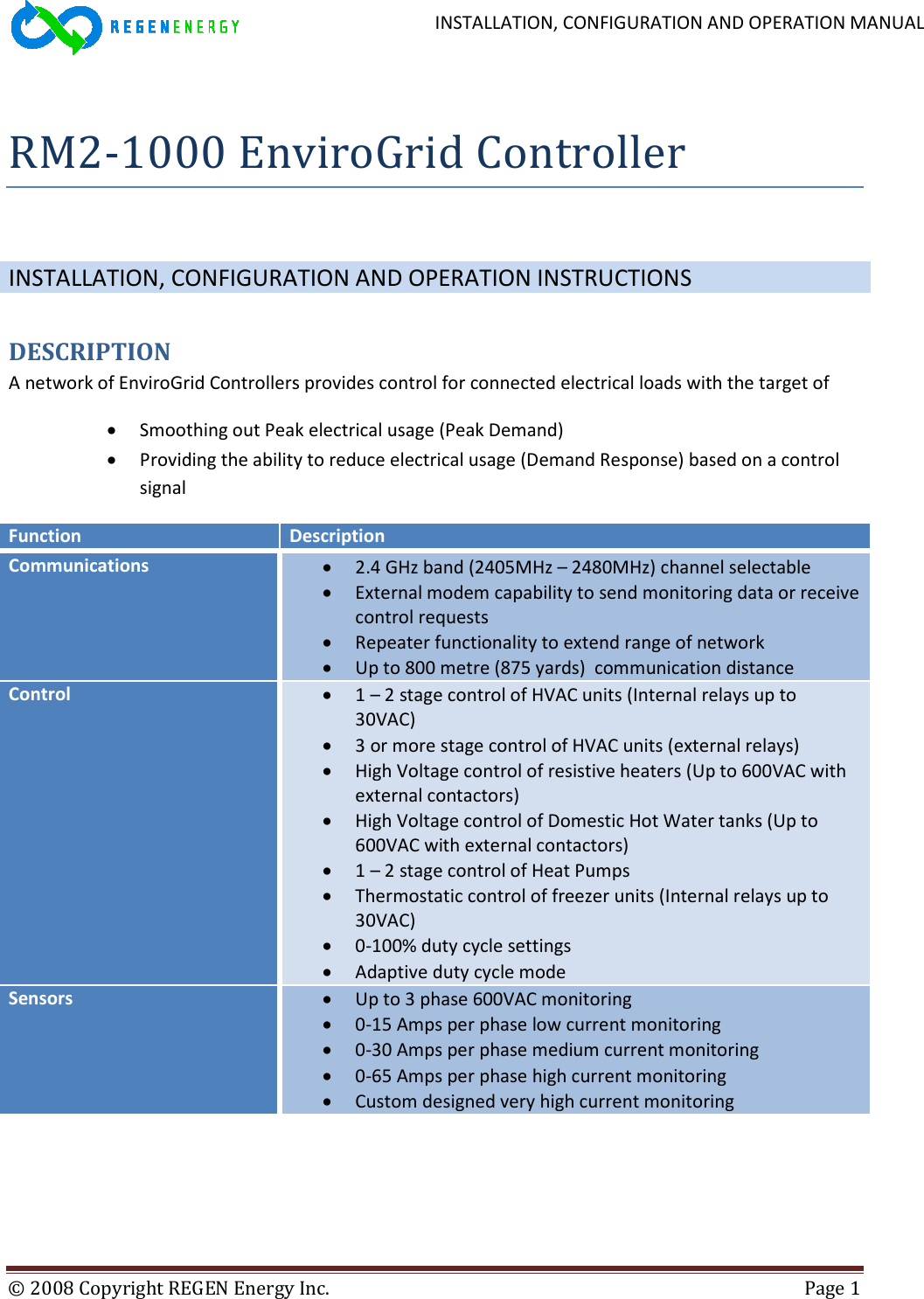 REGENENERGY

INSTALLATION, CONFIGURATION AND OPERATION MANUAL

RM2-1000 EnviroGrid Controller

INSTALLATION, CONFIGURATION AND OPERATION INSTRUCTIONS

DESCRIPTION

A network of EnviroGrid Controllers provides control for connected electrical loads with the target of

• Smoothing out Peak electrical usage (Peak Demand)
• Providing the ability to reduce electrical usage (Demand Response) based on a control signal

| Function | Description |
|---|---|
| Communications | • 2.4 GHz band (2405MHz – 2480MHz) channel selectable • External modem capability to send monitoring data or receive control requests • Repeater functionality to extend range of network • Up to 800 metre (875 yards) communication distance |
| Control | • 1 – 2 stage control of HVAC units (Internal relays up to 30VAC) • 3 or more stage control of HVAC units (external relays) • High Voltage control of resistive heaters (Up to 600VAC with external contactors) • High Voltage control of Domestic Hot Water tanks (Up to 600VAC with external contactors) • 1 – 2 stage control of Heat Pumps • Thermostatic control of freezer units (Internal relays up to 30VAC) • 0-100% duty cycle settings • Adaptive duty cycle mode |
| Sensors | • Up to 3 phase 600VAC monitoring • 0-15 Amps per phase low current monitoring • 0-30 Amps per phase medium current monitoring • 0-65 Amps per phase high current monitoring • Custom designed very high current monitoring |

© 2008 Copyright REGEN Energy Inc.

Page 1